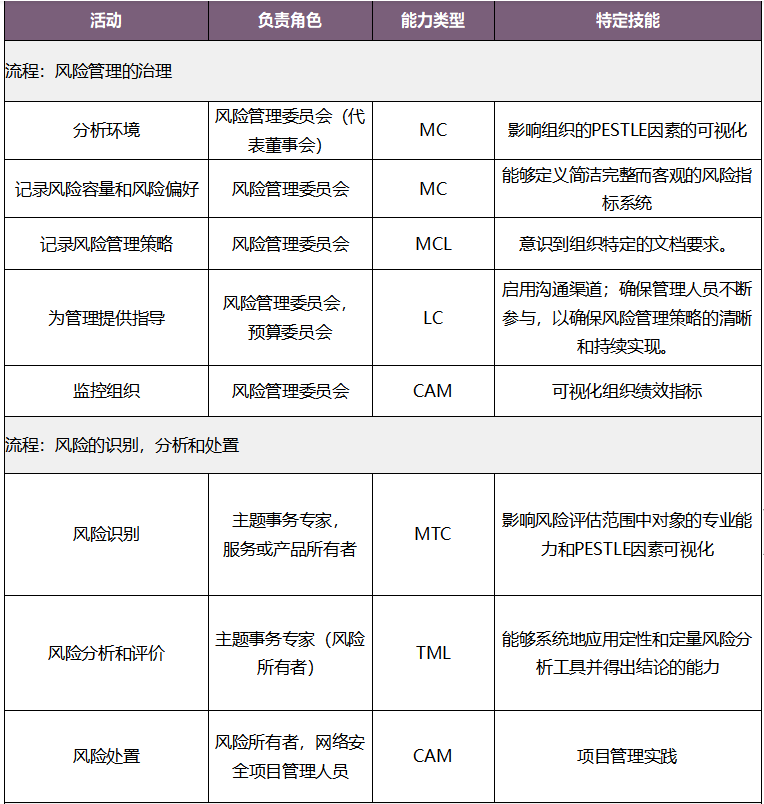 | 活动 | 负责角色 | 能力类型 | 特定技能 |
|---|---|---|---|
| 流程：风险管理的治理 | | | |
| 分析环境 | 风险管理委员会（代表董事会） | MC | 影响组织的PESTLE因素的可视化 |
| 记录风险容量和风险偏好 | 风险管理委员会 | MC | 能够定义简洁完整而客观的风险指标系统 |
| 记录风险管理策略 | 风险管理委员会 | MCL | 意识到组织特定的文档要求。 |
| 为管理提供指导 | 风险管理委员会，预算委员会 | LC | 启用沟通渠道；确保管理人员不断参与，以确保风险管理策略的清晰和持续实现。 |
| 监控组织 | 风险管理委员会 | CAM | 可视化组织绩效指标 |
| 流程：风险的识别，分析和处置 | | | |
| 风险识别 | 主题事务专家，服务或产品所有者 | MTC | 影响风险评估范围中对象的专业能力和PESTLE因素可视化 |
| 风险分析和评价 | 主题事务专家（风险所有者） | TML | 能够系统地应用定性和定量风险分析工具并得出结论的能力 |
| 风险处置 | 风险所有者，网络安全项目管理人员 | CAM | 项目管理实践 |